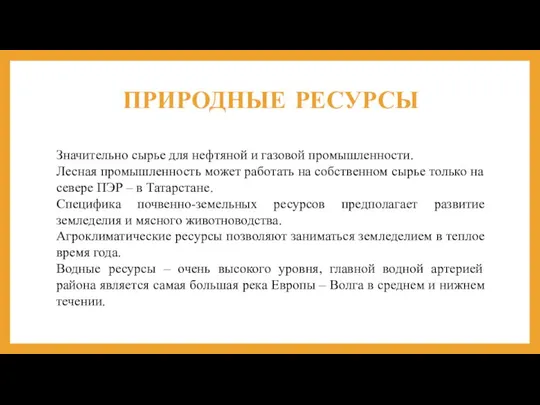 ПРИРОДНЫЕ РЕСУРСЫ

Значительно сырье для нефтяной и газовой промышленности.

Лесная промышленность может работать на собственном сырье только на севере ПЭР – в Татарстане.

Специфика почвенно-земельных ресурсов предполагает развитие земледелия и мясного животноводства.

Агроклиматические ресурсы позволяют заниматься земледелием в теплое время года.

Водные ресурсы – очень высокого уровня, главной водной артерией района является самая большая река Европы – Волга в среднем и нижнем течении.